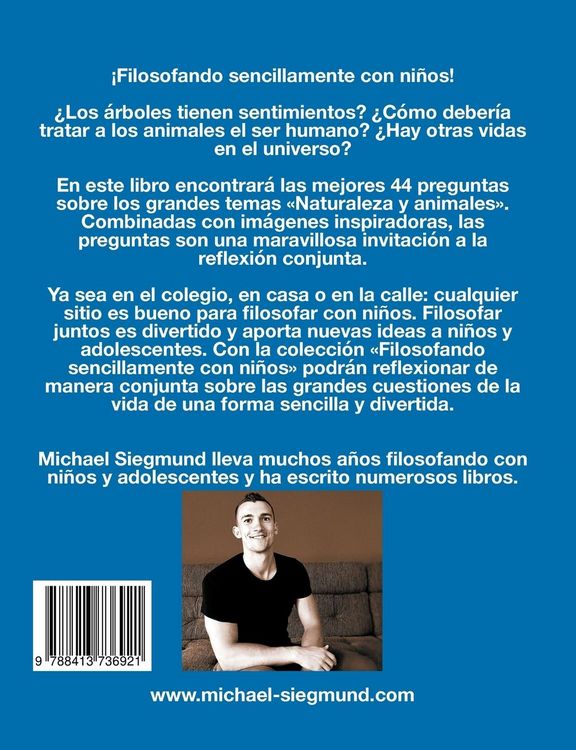 ¡Filosofando sencillamente con niños!

¿Los árboles tienen sentimientos? ¿Cómo debería tratar a los animales el ser humano? ¿Hay otras vidas en el universo?

En este libro encontrará las mejores 44 preguntas sobre los grandes temas «Naturaleza y animales». Combinadas con imágenes inspiradoras, las preguntas son una maravillosa invitación a la reflexión conjunta.

Ya sea en el colegio, en casa o en la calle: cualquier sitio es bueno para filosofar con niños. Filosofar juntos es divertido y aporta nuevas ideas a niños y adolescentes. Con la colección «Filosofando sencillamente con niños» podrán reflexionar de manera conjunta sobre las grandes cuestiones de la vida de una forma sencilla y divertida.

Michael Siegmund lleva muchos años filosofando con niños y adolescentes y ha escrito numerosos libros.

9 788413 736921

www.michael-siegmund.com